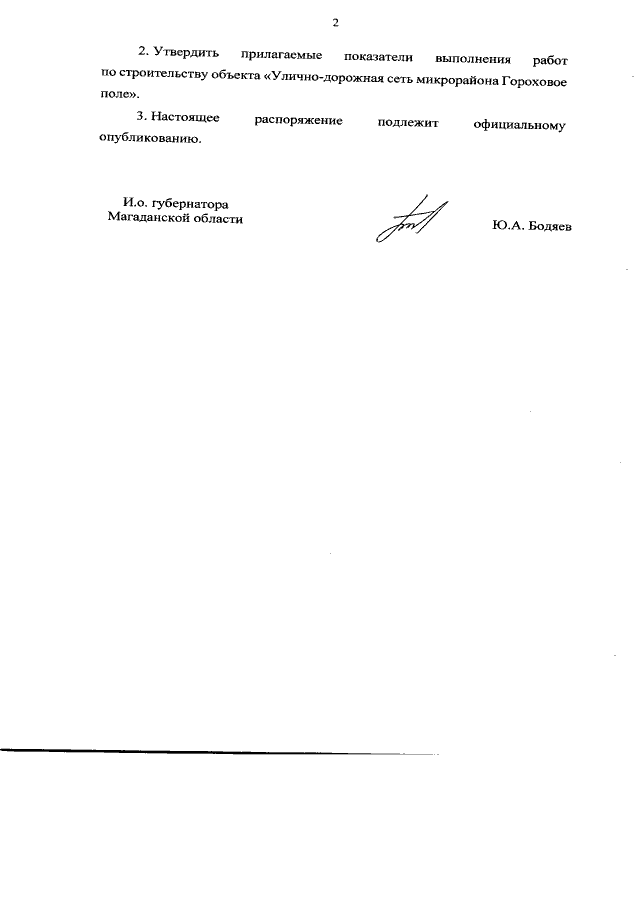 2

2. Утвердить прилагаемые показатели выполнения работ по строительству объекта «Улично-дорожная сеть микрорайона Гороховое поле».

3. Настоящее распоряжение подлежит официальному опубликованию.

И.о. губернатора
Магаданской области

Ю.А. Бодяев